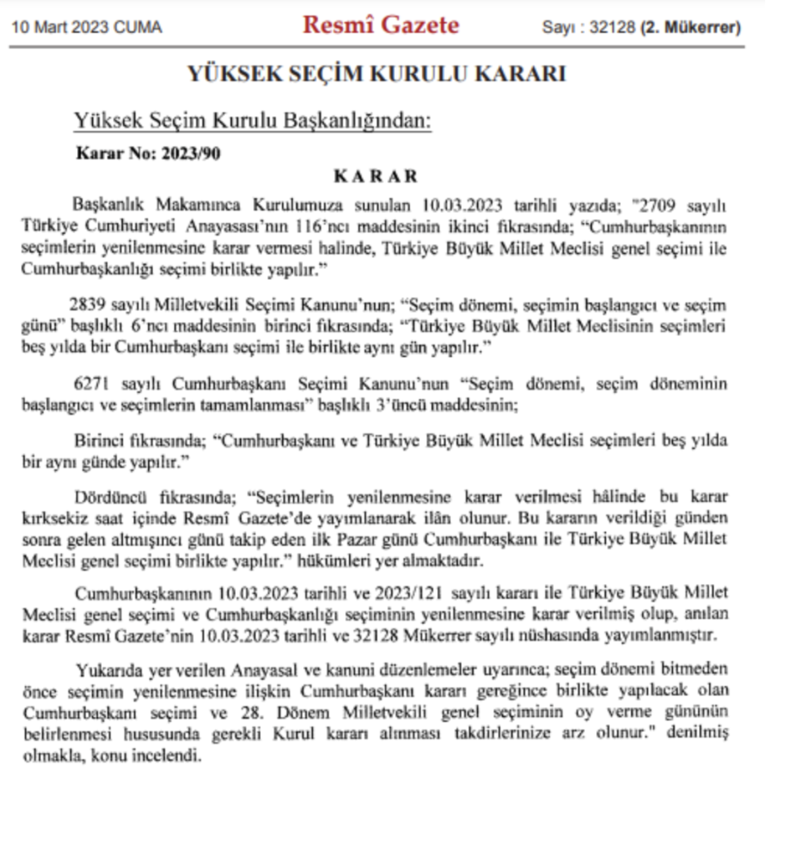 10 Mart 2023 CUMA Resmî Gazete Sayı : 32128 (2. Mükerrer)

YÜKSEK SEÇİM KURULU KARARI

Yüksek Seçim Kurulu Başkanlığından:

Karar No: 2023/90

KARAR

Başkanlık Makamınca Kurulumuza sunulan 10.03.2023 tarihli yazıda; "2709 sayılı Türkiye Cumhuriyeti Anayasası'nın 116'ncı maddesinin ikinci fıkrasında; "Cumhurbaşkanının seçimlerin yenilenmesine karar vermesi halinde, Türkiye Büyük Millet Meclisi genel seçimi ile Cumhurbaşkanlığı seçimi birlikte yapılır."

2839 sayılı Milletvekili Seçimi Kanunu'nun; "Seçim dönemi, seçimin başlangıcı ve seçim günü" başlıklı 6'ncı maddesinin birinci fıkrasında; "Türkiye Büyük Millet Meclisinin seçimleri beş yılda bir Cumhurbaşkanı seçimi ile birlikte aynı gün yapılır."

6271 sayılı Cumhurbaşkanı Seçimi Kanunu'nun "Seçim dönemi, seçim döneminin başlangıcı ve seçimlerin tamamlanması" başlıklı 3'üncü maddesinin;

Birinci fıkrasında; "Cumhurbaşkanı ve Türkiye Büyük Millet Meclisi seçimleri beş yılda bir aynı günde yapılır."

Dördüncü fıkrasında; "Seçimlerin yenilenmesine karar verilmesi hâlinde bu karar kırksekiz saat içinde Resmî Gazete'de yayımlanarak ilân olunur. Bu kararın verildiği günden sonra gelen altmışıncı günü takip eden ilk Pazar günü Cumhurbaşkanı ile Türkiye Büyük Millet Meclisi genel seçimi birlikte yapılır." hükümleri yer almaktadır.

Cumhurbaşkanının 10.03.2023 tarihli ve 2023/121 sayılı kararı ile Türkiye Büyük Millet Meclisi genel seçimi ve Cumhurbaşkanlığı seçiminin yenilenmesine karar verilmiş olup, anılan karar Resmî Gazete'nin 10.03.2023 tarihli ve 32128 Mükerrer sayılı nüshasında yayımlanmıştır.

Yukarıda yer verilen Anayasal ve kanuni düzenlemeler uyarınca; seçim dönemi bitmeden önce seçimin yenilenmesine ilişkin Cumhurbaşkanı kararı gereğince birlikte yapılacak olan Cumhurbaşkanı seçimi ve 28. Dönem Milletvekili genel seçiminin oy verme gününün belirlenmesi hususunda gerekli Kurul kararı alınması takdirlerinize arz olunur." denilmiş olmakla, konu incelendi.